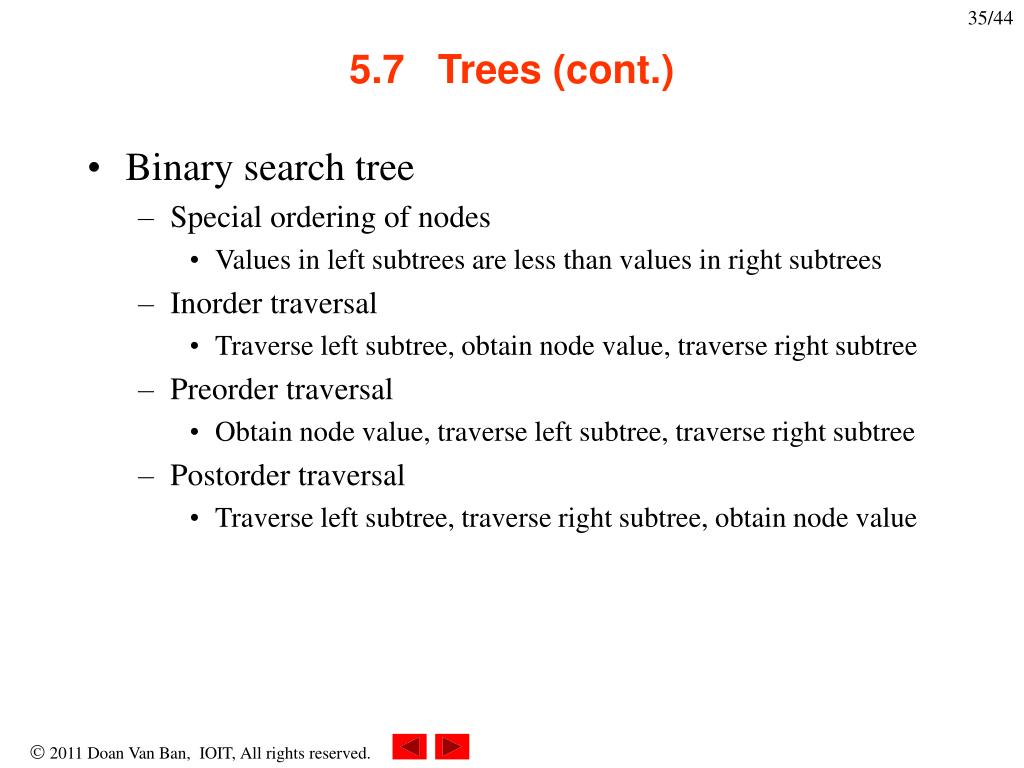 35/44

5.7 Trees (cont.)

• Binary search tree
– Special ordering of nodes
• Values in left subtrees are less than values in right subtrees
– Inorder traversal
• Traverse left subtree, obtain node value, traverse right subtree
– Preorder traversal
• Obtain node value, traverse left subtree, traverse right subtree
– Postorder traversal
• Traverse left subtree, traverse right subtree, obtain node value

© 2011 Doan Van Ban, IOIT, All rights reserved.